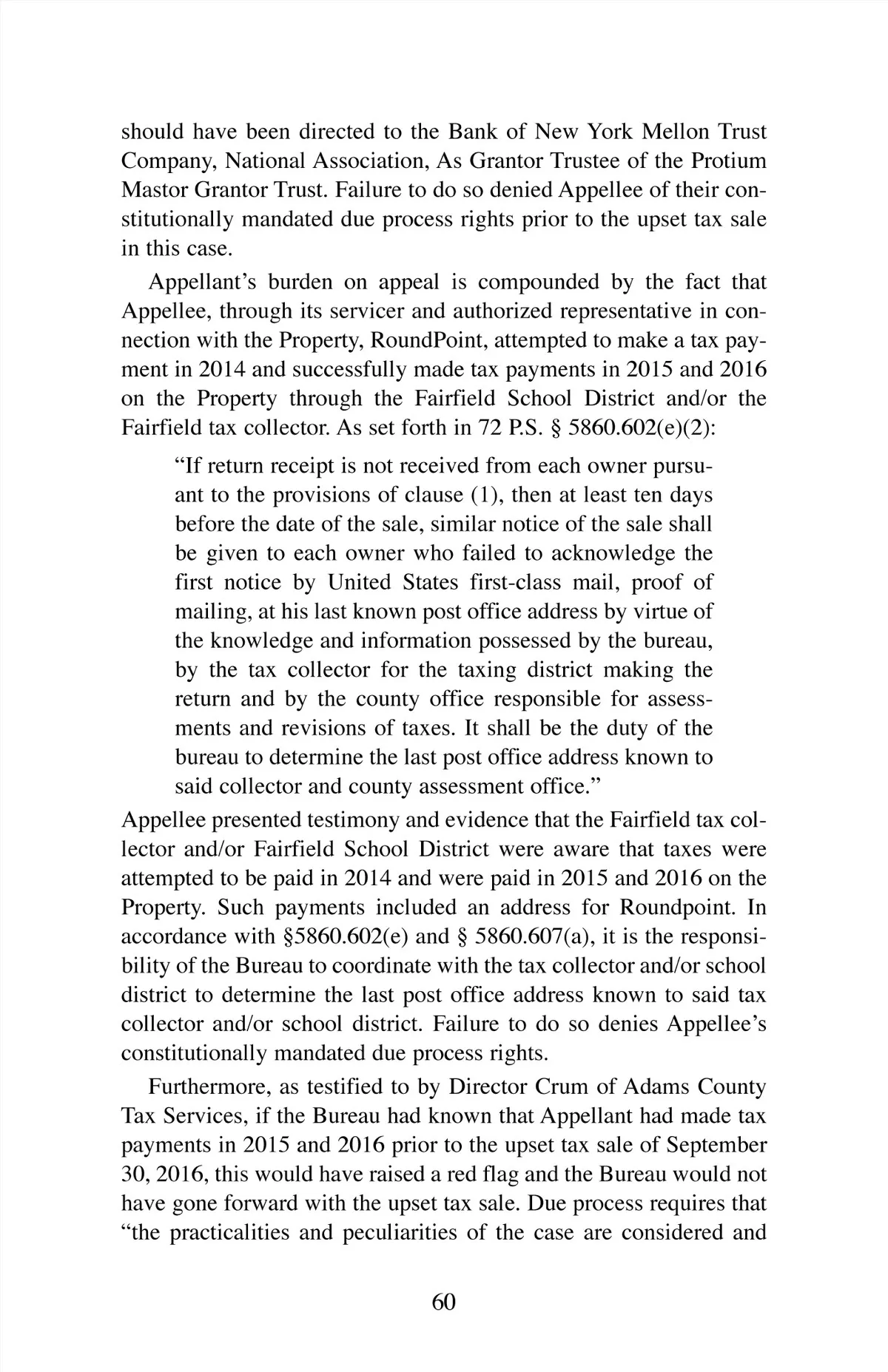 should have been directed to the Bank of New York Mellon Trust Company, National Association, As Grantor Trustee of the Protium Mastor Grantor Trust. Failure to do so denied Appellee of their constitutionally mandated due process rights prior to the upset tax sale in this case.

Appellant's burden on appeal is compounded by the fact that Appellee, through its servicer and authorized representative in connection with the Property, RoundPoint, attempted to make a tax payment in 2014 and successfully made tax payments in 2015 and 2016 on the Property through the Fairfield School District and/or the Fairfield tax collector. As set forth in 72 P.S. § 5860.602(e)(2):

"If return receipt is not received from each owner pursuant to the provisions of clause (1), then at least ten days before the date of the sale, similar notice of the sale shall be given to each owner who failed to acknowledge the first notice by United States first-class mail, proof of mailing, at his last known post office address by virtue of the knowledge and information possessed by the bureau, by the tax collector for the taxing district making the return and by the county office responsible for assessments and revisions of taxes. It shall be the duty of the bureau to determine the last post office address known to said collector and county assessment office."

Appellee presented testimony and evidence that the Fairfield tax collector and/or Fairfield School District were aware that taxes were attempted to be paid in 2014 and were paid in 2015 and 2016 on the Property. Such payments included an address for Roundpoint. In accordance with §5860.602(e) and § 5860.607(a), it is the responsibility of the Bureau to coordinate with the tax collector and/or school district to determine the last post office address known to said tax collector and/or school district. Failure to do so denies Appellee's constitutionally mandated due process rights.

Furthermore, as testified to by Director Crum of Adams County Tax Services, if the Bureau had known that Appellant had made tax payments in 2015 and 2016 prior to the upset tax sale of September 30, 2016, this would have raised a red flag and the Bureau would not have gone forward with the upset tax sale. Due process requires that "the practicalities and peculiarities of the case are considered and

60